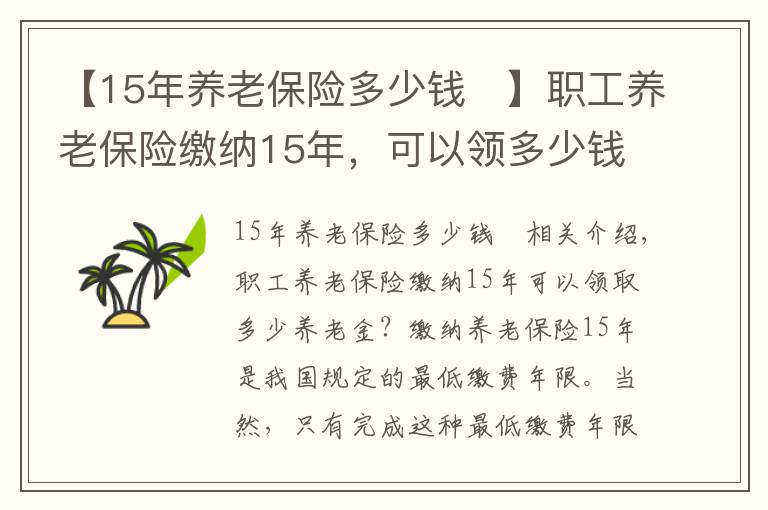 【15年养老保险多少钱 】职工养老保险缴纳15年，可以领多少钱

15年养老保险多少钱 相关介绍，职工养老保险缴纳15年可以领取多少养老金？缴纳养老保险15年是我国规定的最低缴费年限。当然，只有完成这种最低缴费年限